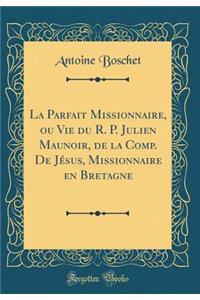 Antoine Boschet

La Parfait Missionnaire, ou Vie du R. P. Julien Maunoir, de la Comp. De Jésus, Missionnaire en Bretagne

Forgotten Books